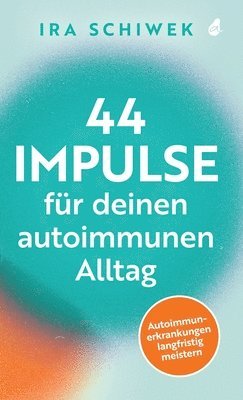 IRA SCHIWEK

44 IMPULSE für deinen autoimmunen Alltag

Autoimmunerkrankungen langfristig meistern